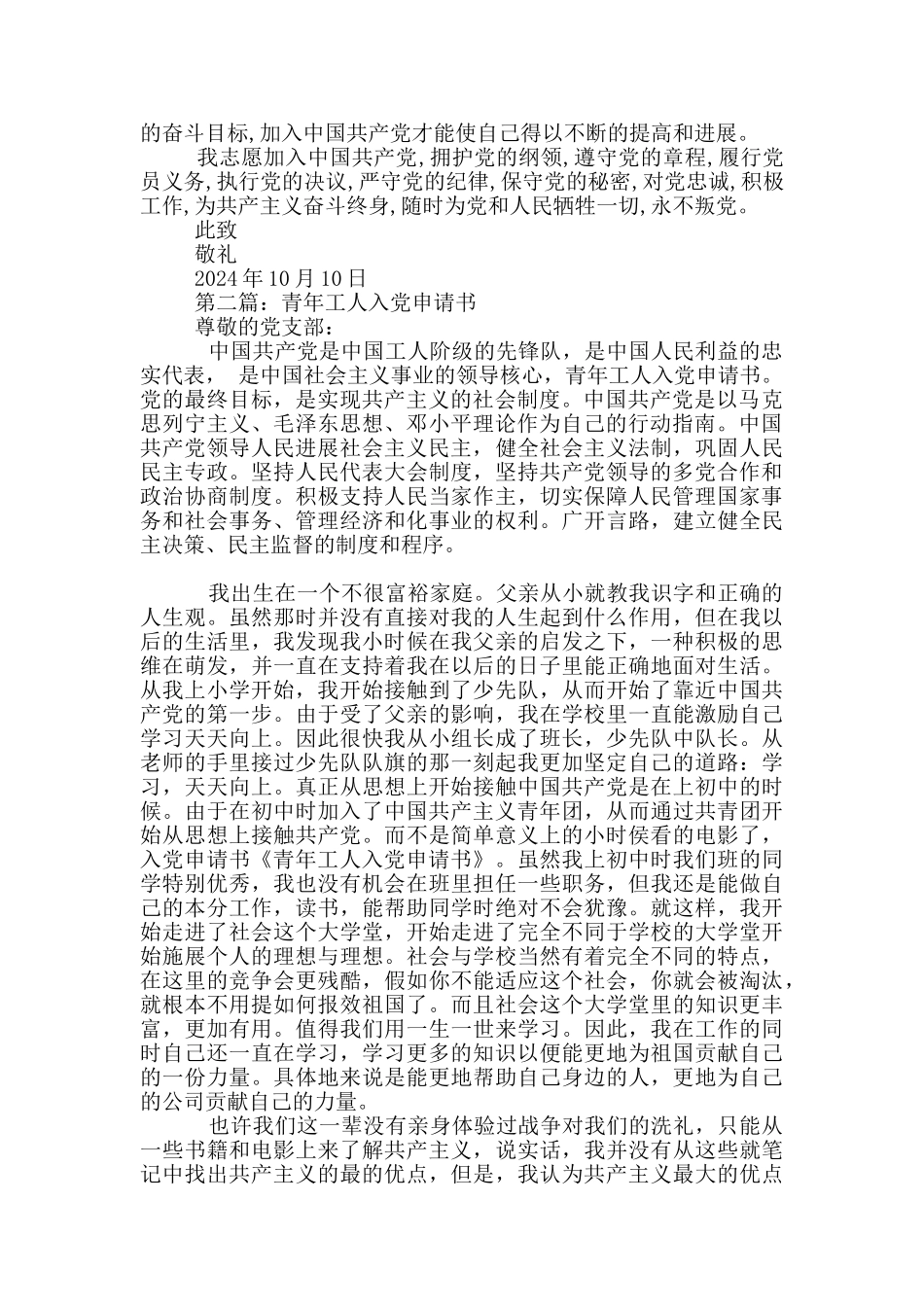 的奋斗目标,加入中国共产党才能使自己得以不断的提高和进展。

我志愿加入中国共产党,拥护党的纲领,遵守党的章程,履行党员义务,执行党的决议,严守党的纪律,保守党的秘密,对党忠诚,积极工作,为共产主义奋斗终身,随时为党和人民牺牲一切,永不叛党。

此致

敬礼

2024年10月10日

第二篇：青年工人入党申请书

尊敬的党支部：

中国共产党是中国工人阶级的先锋队，是中国人民利益的忠实代表， 是中国社会主义事业的领导核心，青年工人入党申请书。党的最终目标，是实现共产主义的社会制度。中国共产党是以马克思列宁主义、毛泽东思想、邓小平理论作为自己的行动指南。中国共产党领导人民进展社会主义民主，健全社会主义法制，巩固人民民主专政。坚持人民代表大会制度，坚持共产党领导的多党合作和政治协商制度。积极支持人民当家作主，切实保障人民管理国家事务和社会事务、管理经济和化事业的权利。广开言路，建立健全民主决策、民主监督的制度和程序。

我出生在一个不很富裕家庭。父亲从小就教我识字和正确的人生观。虽然那时并没有直接对我的人生起到什么作用，但在我以后的生活里，我发现我小时候在我父亲的启发之下，一种积极的思维在萌发，并一直在支持着我在以后的日子里能正确地面对生活。从我上小学开始，我开始接触到了少先队，从而开始了靠近中国共产党的第一步。由于受了父亲的影响，我在学校里一直能激励自己学习天天向上。因此很快我从小组长成了班长，少先队中队长。从老师的手里接过少先队队旗的那一刻起我更加坚定自己的道路：学习，天天向上。真正从思想上开始接触中国共产党是在上初中的时候。由于在初中时加入了中国共产主义青年团，从而通过共青团开始从思想上接触共产党。而不是简单意义上的小时侯看的电影了，入党申请书《青年工人入党申请书》。虽然我上初中时我们班的同学特别优秀，我也没有机会在班里担任一些职务，但我还是能做自己的本分工作，读书，能帮助同学时绝对不会犹豫。就这样，我开始走进了社会这个大学堂，开始走进了完全不同于学校的大学堂开始施展个人的理想与理想。社会与学校当然有着完全不同的特点，在这里的竞争会更残酷，假如你不能适应这个社会，你就会被淘汰，就根本不用提如何报效祖国了。而且社会这个大学堂里的知识更丰富，更加有用。值得我们用一生一世来学习。因此，我在工作的同时自己还一直在学习，学习更多的知识以便能更地为祖国贡献自己的一份力量。具体地来说是能更地帮助自己身边的人，更地为自己的公司贡献自己的力量。

也许我们这一辈没有亲身体验过战争对我们的洗礼，只能从一些书籍和电影上来了解共产主义，说实话，我并没有从这些就笔记中找出共产主义的最的优点，但是，我认为共产主义最大的优点